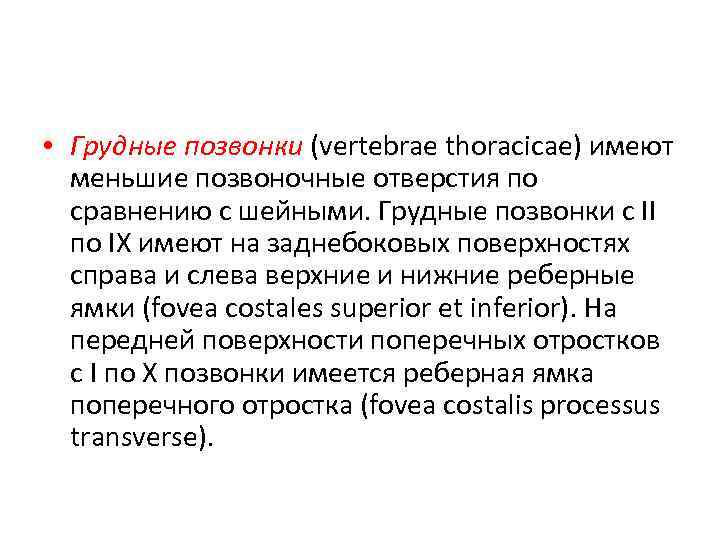 • Грудные позвонки (vertebrae thoracicae) имеют меньшие позвоночные отверстия по сравнению с шейными. Грудные позвонки с II по IX имеют на заднебоковых поверхностях справа и слева верхние и нижние реберные ямки (fovea costales superior et inferior). На передней поверхности поперечных отростков с I по X позвонки имеется реберная ямка поперечного отростка (fovea costalis processus transverse).